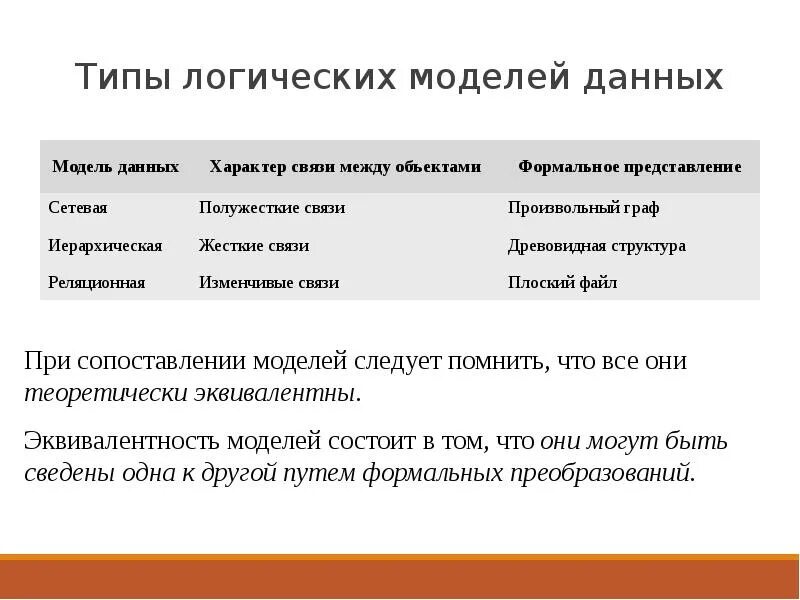 Типы логических моделей данных

| Модель данных | Характер связи между объектами | Формальное представление |
|---|---|---|
| Сетевая | Полужесткие связи | Произвольный граф |
| Иерархическая | Жесткие связи | Древовидная структура |
| Реляционная | Изменчивые связи | Плоский файл |

При сопоставлении моделей следует помнить, что все они теоретически эквивалентны.

Эквивалентность моделей состоит в том, что они могут быть сведены одна к другой путем формальных преобразований.